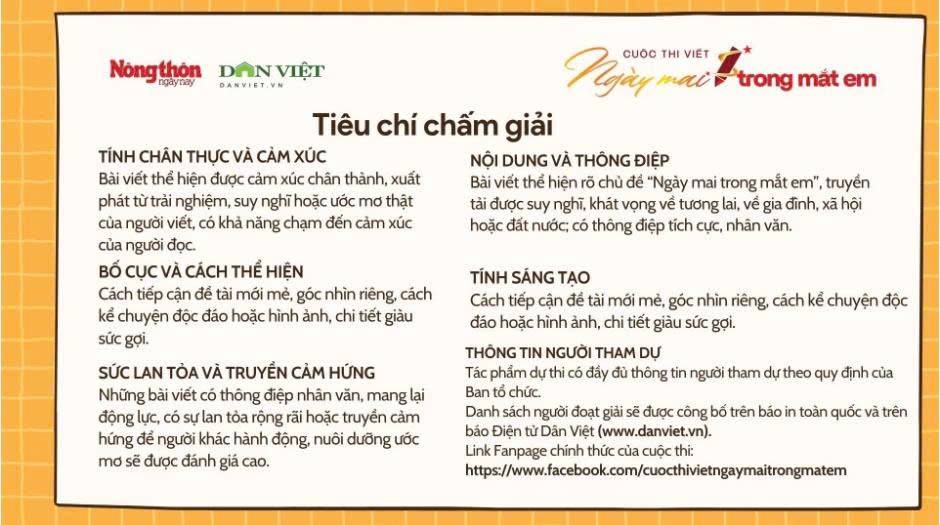 Nông thôn ngày nay

DÂN VIỆT
DANVIET.VN

CUỘC THI VIẾT
Ngày mai trong mắt em

Tiêu chí chấm giải

TÍNH CHÂN THỰC VÀ CẢM XÚC
Bài viết thể hiện được cảm xúc chân thành, xuất phát từ trải nghiệm, suy nghĩ hoặc ước mơ thật của người viết, có khả năng chạm đến cảm xúc của người đọc.

BỐ CỤC VÀ CÁCH THỂ HIỆN
Cách tiếp cận đề tài mới mẻ, góc nhìn riêng, cách kể chuyện độc đáo hoặc hình ảnh, chi tiết giàu sức gợi.

SỨC LAN TỎA VÀ TRUYỀN CẢM HỨNG
Những bài viết có thông điệp nhân văn, mang lại động lực, có sự lan tỏa rộng rãi hoặc truyền cảm hứng để người khác hành động, nuôi dưỡng ước mơ sẽ được đánh giá cao.

NỘI DUNG VÀ THÔNG ĐIỆP
Bài viết thể hiện rõ chủ đề "Ngày mai trong mắt em", truyền tải được suy nghĩ, khát vọng về tương lai, về gia đình, xã hội hoặc đất nước; có thông điệp tích cực, nhân văn.

TÍNH SÁNG TẠO
Cách tiếp cận đề tài mới mẻ, góc nhìn riêng, cách kể chuyện độc đáo hoặc hình ảnh, chi tiết giàu sức gợi.

THÔNG TIN NGƯỜI THAM DỰ
Tác phẩm dự thi có đầy đủ thông tin người tham dự theo quy định của Ban tổ chức.
Danh sách người đoạt giải sẽ được công bố trên báo in toàn quốc và trên báo Điện tử Dân Việt (www.danviet.vn).
Link Fanpage chính thức của cuộc thi:
https://www.facebook.com/cuocthivietngaymaitrongmatem